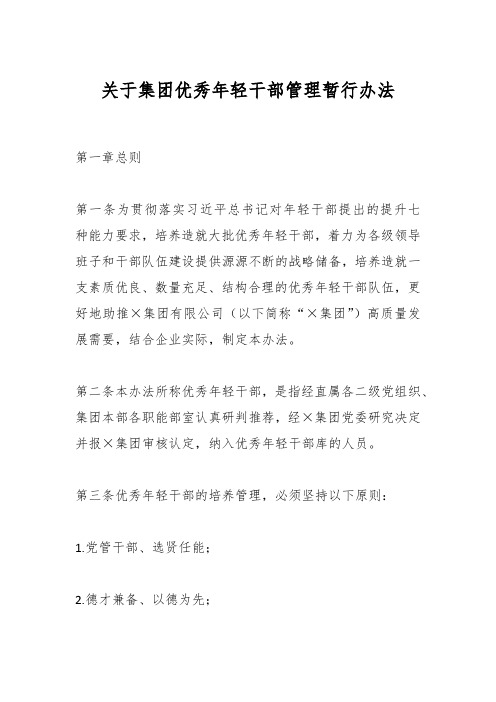 关于集团优秀年轻干部管理暂行办法

第一章总则

第一条为贯彻落实习近平总书记对年轻干部提出的提升七种能力要求，培养造就大批优秀年轻干部，着力为各级领导班子和干部队伍建设提供源源不断的战略储备，培养造就一支素质优良、数量充足、结构合理的优秀年轻干部队伍，更好地助推×集团有限公司（以下简称“×集团”）高质量发展需要，结合企业实际，制定本办法。

第二条本办法所称优秀年轻干部，是指经直属各二级党组织、集团本部各职能部室认真研判推荐，经×集团党委研究决定并报×集团审核认定，纳入优秀年轻干部库的人员。

第三条优秀年轻干部的培养管理，必须坚持以下原则：

1.党管干部、选贤任能；

2.德才兼备、以德为先；